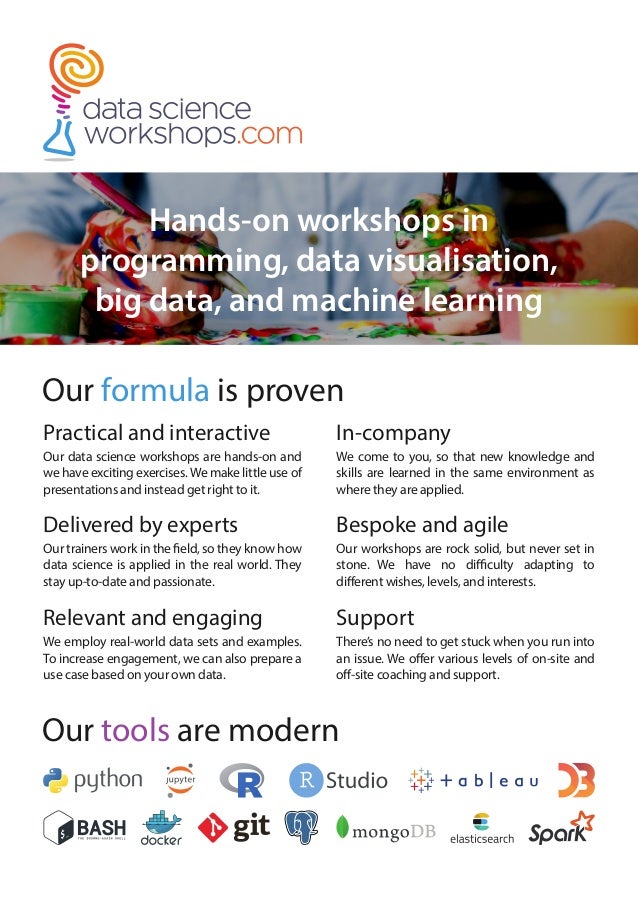 data science workshops.com

Hands-on workshops in programming, data visualisation, big data, and machine learning

Our formula is proven

Practical and interactive
Our data science workshops are hands-on and we have exciting exercises. We make little use of presentations and instead get right to it.

Delivered by experts
Our trainers work in the field, so they know how data science is applied in the real world. They stay up-to-date and passionate.

Relevant and engaging
We employ real-world data sets and examples. To increase engagement, we can also prepare a use case based on your own data.

In-company
We come to you, so that new knowledge and skills are learned in the same environment as where they are applied.

Bespoke and agile
Our workshops are rock solid, but never set in stone. We have no difficulty adapting to different wishes, levels, and interests.

Support
There's no need to get stuck when you run into an issue. We offer various levels of on-site and off-site coaching and support.

Our tools are modern

python jupyter R R Studio tableau D3
BASH THE BOURNE-AGAIN SHELL docker git mongoDB elasticsearch Spark